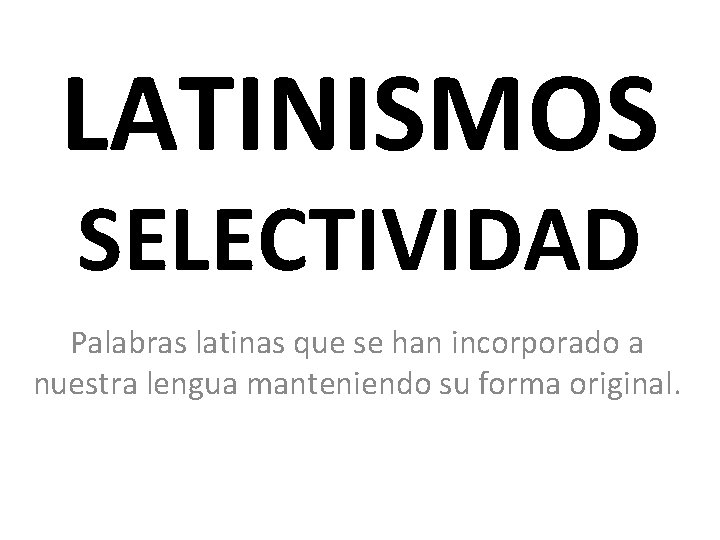 LATINISMOS
SELECTIVIDAD

Palabras latinas que se han incorporado a nuestra lengua manteniendo su forma original.